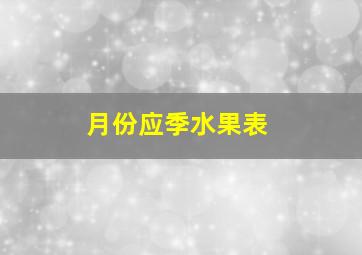 月份应季水果表